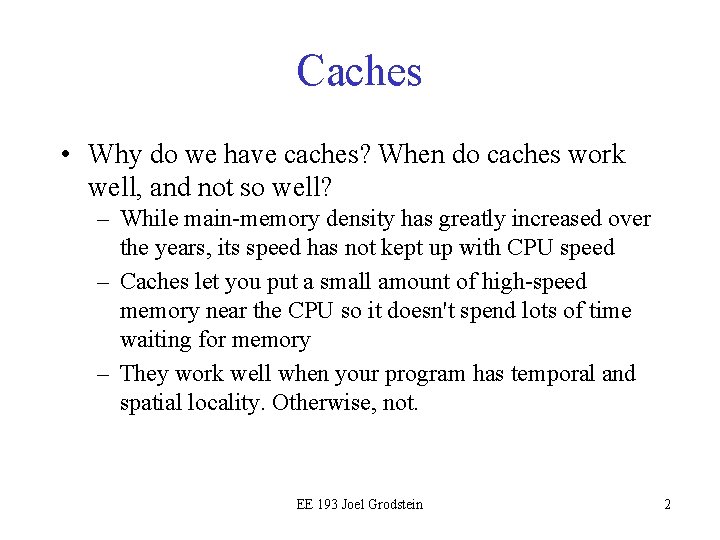 Caches

• Why do we have caches? When do caches work well, and not so well?
– While main-memory density has greatly increased over the years, its speed has not kept up with CPU speed
– Caches let you put a small amount of high-speed memory near the CPU so it doesn't spend lots of time waiting for memory
– They work well when your program has temporal and spatial locality. Otherwise, not.

EE 193 Joel Grodstein

2